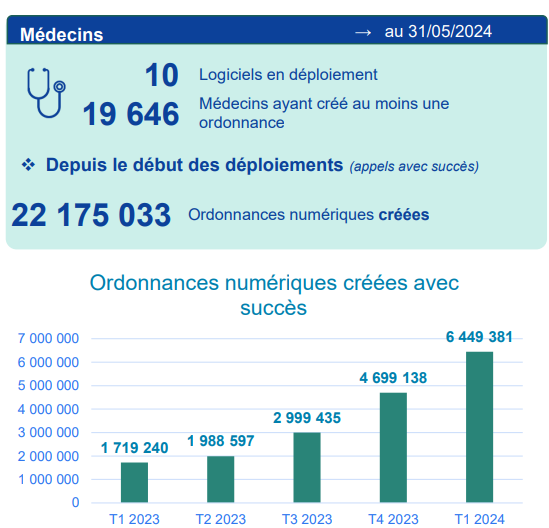 Médecins → au 31/05/2024

10 Logiciels en déploiement
19 646 Médecins ayant créé au moins une ordonnance

❖ Depuis le début des déploiements (appels avec succès)

22 175 033 Ordonnances numériques créées

Ordonnances numériques créées avec succès

7 000 000
6 000 000
5 000 000
4 000 000
3 000 000
2 000 000
1 000 000
0

1 719 240
1 988 597
2 999 435
4 699 138
6 449 381

T1 2023
T2 2023
T3 2023
T4 2023
T1 2024